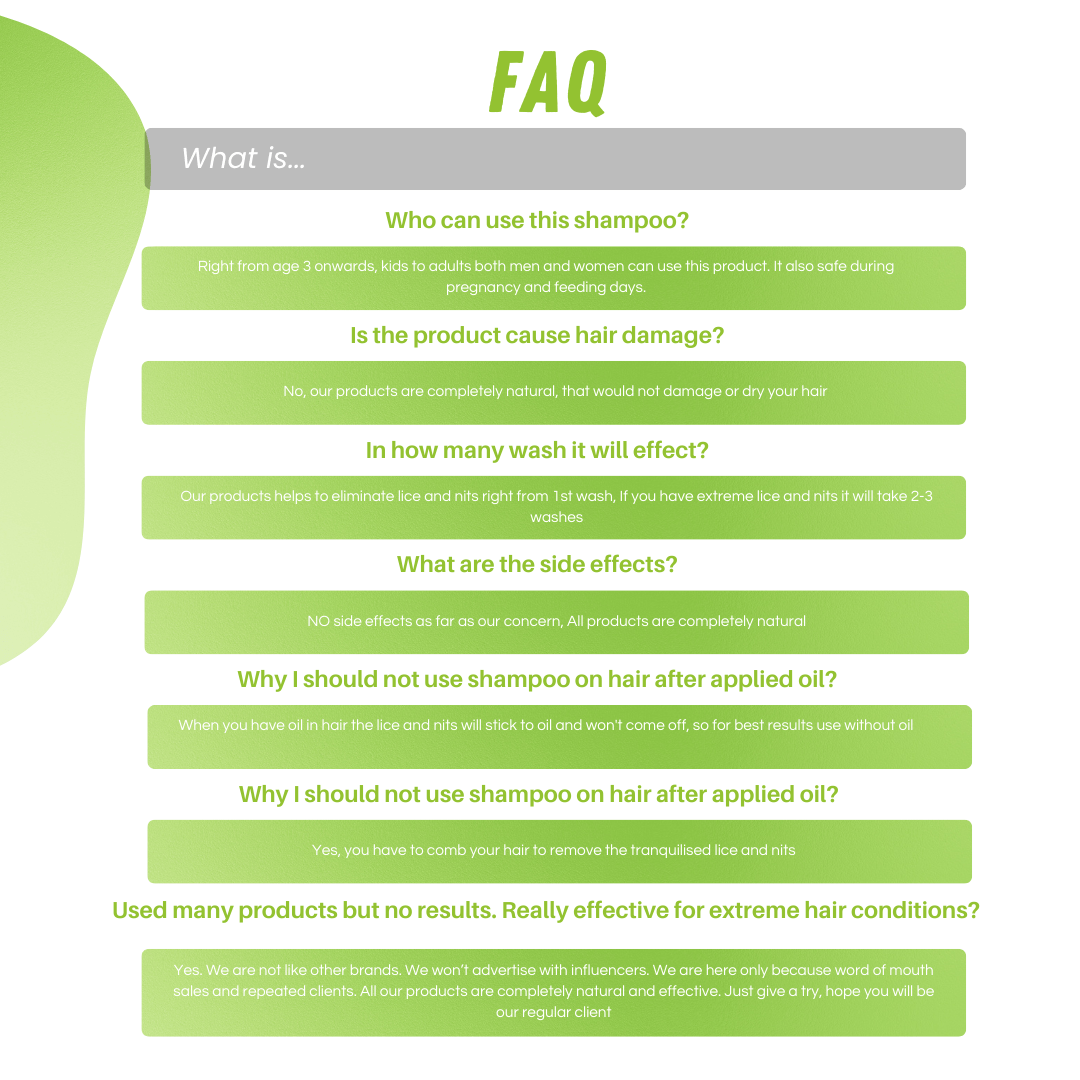 FAQ

What is...

Who can use this shampoo?

Right from age 3 onwards, kids to adults both men and women can use this product. It also safe during pregnancy and feeding days.

Is the product cause hair damage?

No, our products are completely natural, that would not damage or dry your hair

In how many wash it will effect?

Our products helps to eliminate lice and nits right from 1st wash, If you have extreme lice and nits it will take 2-3 washes

What are the side effects?

NO side effects as far as our concern, All products are completely natural

Why I should not use shampoo on hair after applied oil?

When you have oil in hair the lice and nits will stick to oil and won't come off, so for best results use without oil

Why I should not use shampoo on hair after applied oil?

Yes, you have to comb your hair to remove the tranquilised lice and nits

Used many products but no results. Really effective for extreme hair conditions?

Yes. We are not like other brands. We won't advertise with influencers. We are here only because word of mouth sales and repeated clients. All our products are completely natural and effective. Just give a try, hope you will be our regular client